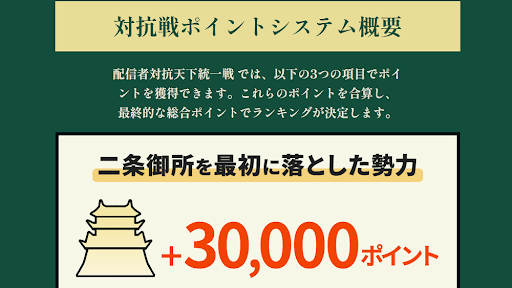 対抗戦ポイントシステム概要

配信者対抗天下統一戦 では、以下の3つの項目でポイントを獲得できます。これらのポイントを合算し、最終的な総合ポイントでランキングが決定します。

二条御所を最初に落とした勢力

+30,000ポイント